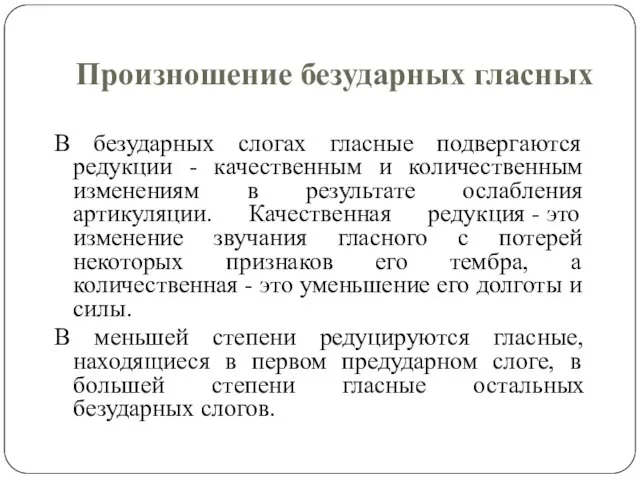 Произношение безударных гласных

В безударных слогах гласные подвергаются редукции - качественным и количественным изменениям в результате ослабления артикуляции. Качественная редукция - это изменение звучания гласного с потерей некоторых признаков его тембра, а количественная - это уменьшение его долготы и силы.

В меньшей степени редуцируются гласные, находящиеся в первом предударном слоге, в большей степени гласные остальных безударных слогов.